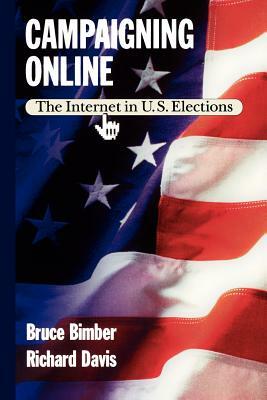 CAMPAIGNING ONLINE

The Internet in U.S. Elections

Bruce Bimber
Richard Davis